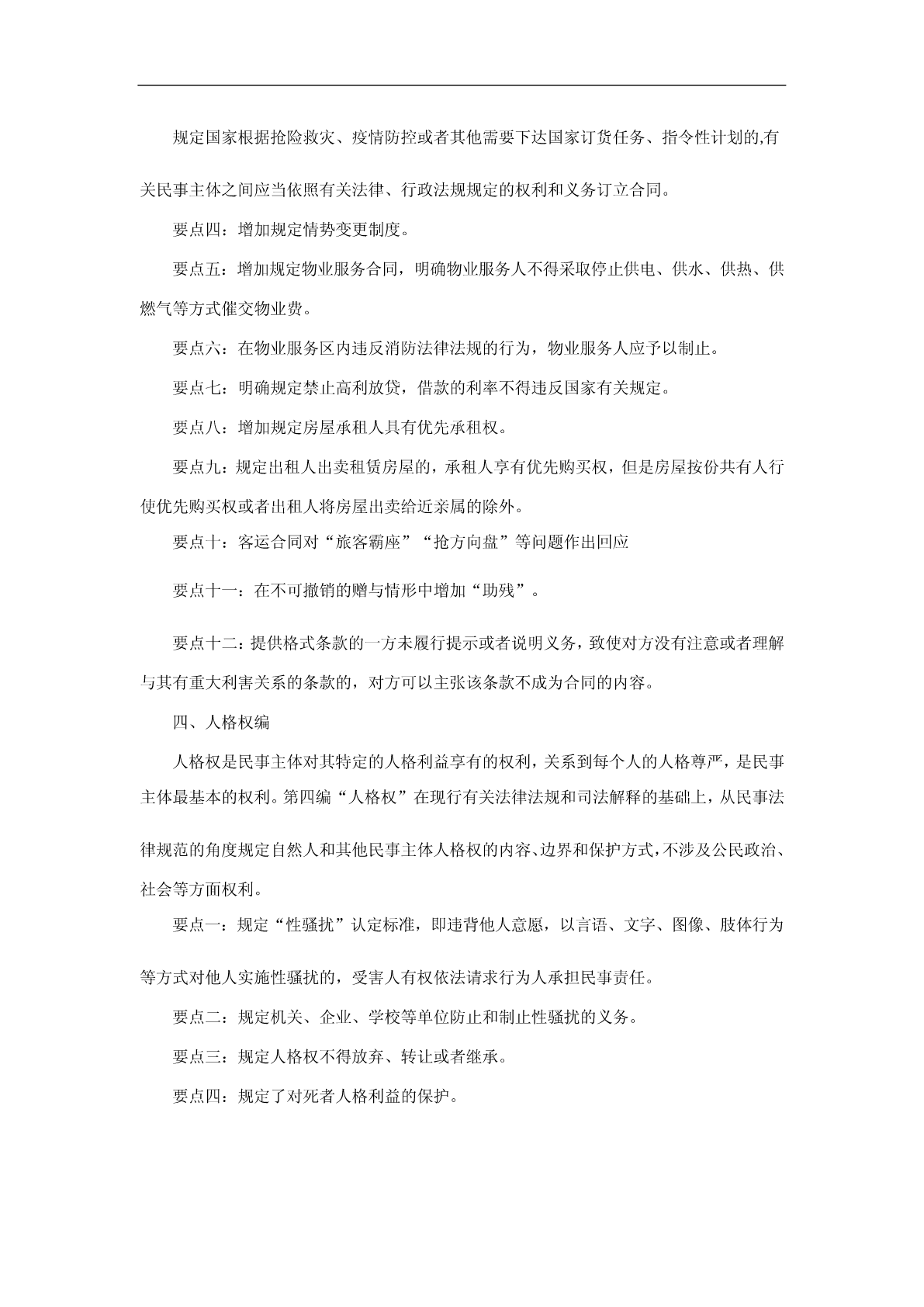 规定国家根据抢险救灾、疫情防控或者其他需要下达国家订货任务、指令性计划的,有关民事主体之间应当依照有关法律、行政法规规定的权利和义务订立合同。

要点四：增加规定情势变更制度。

要点五：增加规定物业服务合同，明确物业服务人不得采取停止供电、供水、供热、供燃气等方式催交物业费。

要点六：在物业服务区内违反消防法律法规的行为，物业服务人应予以制止。

要点七：明确规定禁止高利放贷，借款的利率不得违反国家有关规定。

要点八：增加规定房屋承租人具有优先承租权。

要点九：规定出租人出卖租赁房屋的，承租人享有优先购买权，但是房屋按份共有人行使优先购买权或者出租人将房屋出卖给近亲属的除外。

要点十：客运合同对“旅客霸座”“抢方向盘”等问题作出回应

要点十一：在不可撤销的赠与情形中增加“助残”。

要点十二：提供格式条款的一方未履行提示或者说明义务，致使对方没有注意或者理解与其有重大利害关系的条款的，对方可以主张该条款不成为合同的内容。

四、人格权编

人格权是民事主体对其特定的人格利益享有的权利，关系到每个人的人格尊严，是民事主体最基本的权利。第四编“人格权”在现行有关法律法规和司法解释的基础上，从民事法律规范的角度规定自然人和其他民事主体人格权的内容、边界和保护方式，不涉及公民政治、社会等方面权利。

要点一：规定“性骚扰”认定标准，即违背他人意愿，以言语、文字、图像、肢体行为等方式对他人实施性骚扰的，受害人有权依法请求行为人承担民事责任。

要点二：规定机关、企业、学校等单位防止和制止性骚扰的义务。

要点三：规定人格权不得放弃、转让或者继承。

要点四：规定了对死者人格利益的保护。